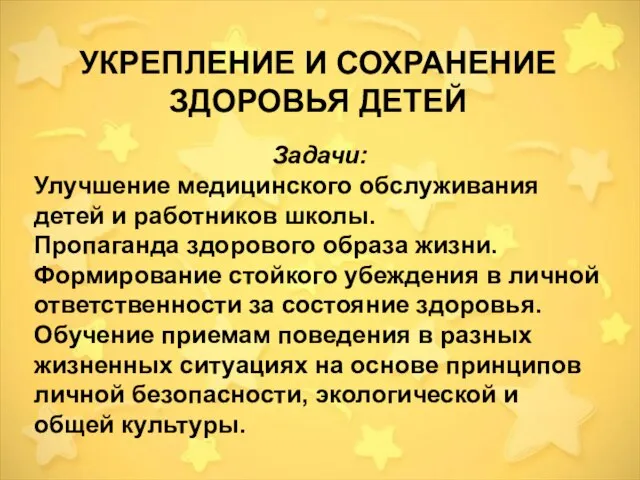 УКРЕПЛЕНИЕ И СОХРАНЕНИЕ ЗДОРОВЬЯ ДЕТЕЙ

Задачи:
Улучшение медицинского обслуживания детей и работников школы.
Пропаганда здорового образа жизни.
Формирование стойкого убеждения в личной ответственности за состояние здоровья.
Обучение приемам поведения в разных жизненных ситуациях на основе принципов личной безопасности, экологической и общей культуры.